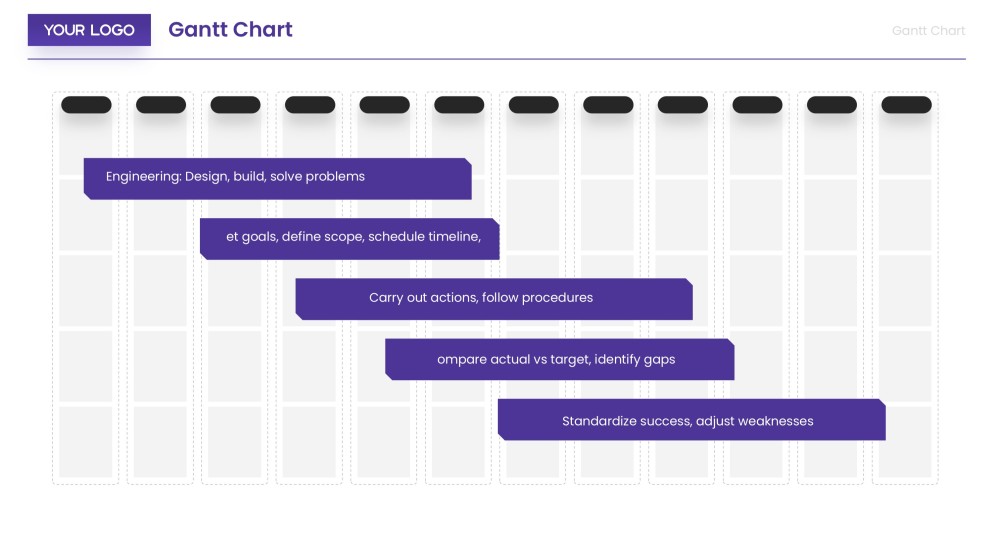 YOUR LOGO

Gantt Chart

Gantt Chart

Engineering: Design, build, solve problems

et goals, define scope, schedule timeline,

Carry out actions, follow procedures

ompare actual vs target, identify gaps

Standardize success, adjust weaknesses